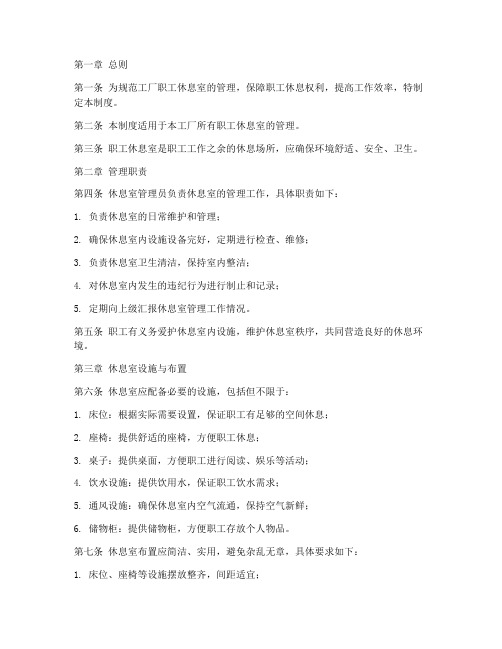 第一章 总则

第一条 为规范工厂职工休息室的管理，保障职工休息权利，提高工作效率，特制定本制度。

第二条 本制度适用于本工厂所有职工休息室的管理。

第三条 职工休息室是职工工作之余的休息场所，应确保环境舒适、安全、卫生。

第二章 管理职责

第四条 休息室管理员负责休息室的管理工作，具体职责如下：

1. 负责休息室的日常维护和管理；

2. 确保休息室内设施设备完好，定期进行检查、维修；

3. 负责休息室卫生清洁，保持室内整洁；

4. 对休息室内发生的违纪行为进行制止和记录；

5. 定期向上级汇报休息室管理工作情况。

第五条 职工有义务爱护休息室内设施，维护休息室秩序，共同营造良好的休息环境。

第三章 休息室设施与布置

第六条 休息室应配备必要的设施，包括但不限于：

1. 床位：根据实际需要设置，保证职工有足够的空间休息；

2. 座椅：提供舒适的座椅，方便职工休息；

3. 桌子：提供桌面，方便职工进行阅读、娱乐等活动；

4. 饮水设施：提供饮用水，保证职工饮水需求；

5. 通风设施：确保休息室内空气流通，保持空气新鲜；

6. 储物柜：提供储物柜，方便职工存放个人物品。

第七条 休息室布置应简洁、实用，避免杂乱无章，具体要求如下：

1. 床位、座椅等设施摆放整齐，间距适宜；